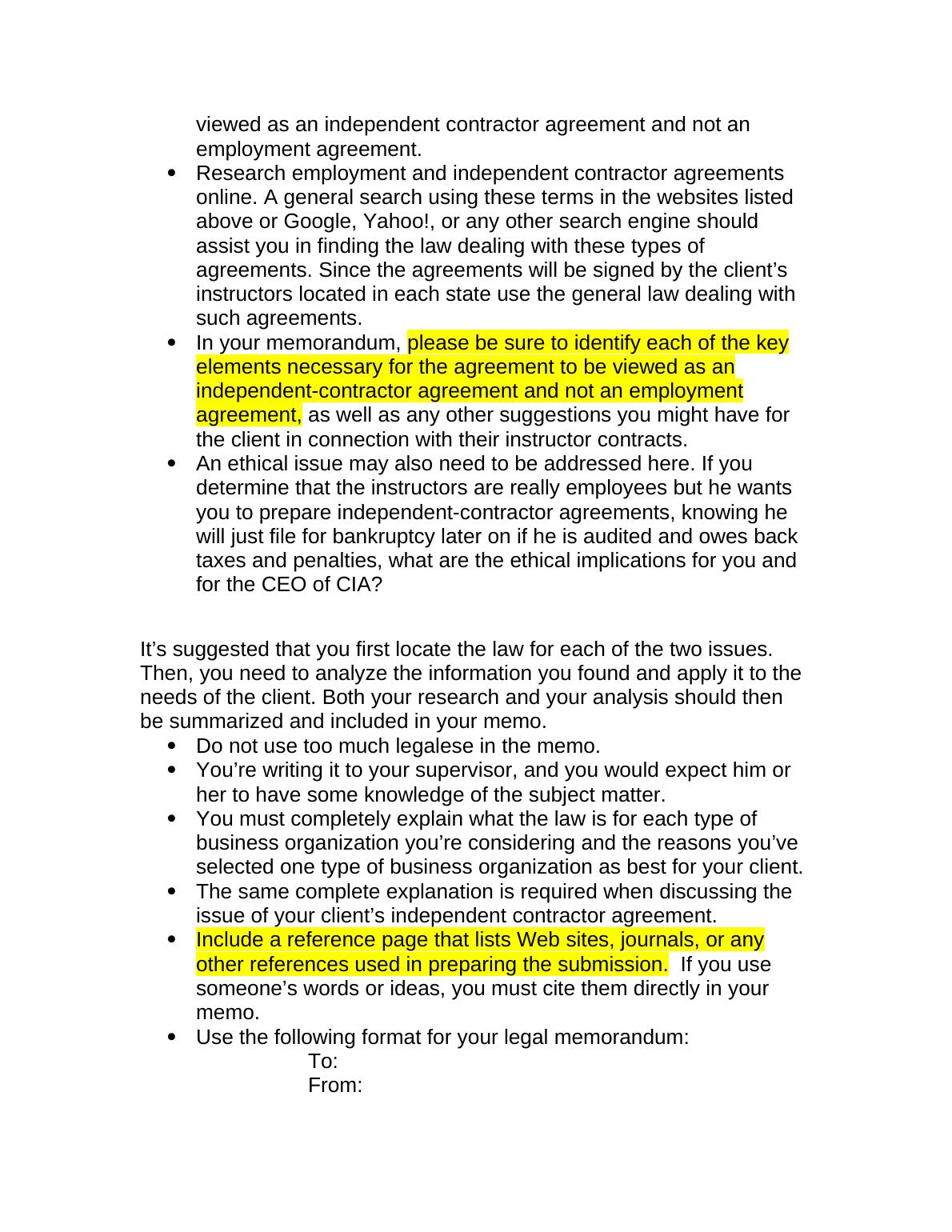 viewed as an independent contractor agreement and not an employment agreement.

- Research employment and independent contractor agreements online. A general search using these terms in the websites listed above or Google, Yahoo!, or any other search engine should assist you in finding the law dealing with these types of agreements. Since the agreements will be signed by the client’s instructors located in each state use the general law dealing with such agreements.
- In your memorandum, please be sure to identify each of the key elements necessary for the agreement to be viewed as an independent-contractor agreement and not an employment agreement, as well as any other suggestions you might have for the client in connection with their instructor contracts.
- An ethical issue may also need to be addressed here. If you determine that the instructors are really employees but he wants you to prepare independent-contractor agreements, knowing he will just file for bankruptcy later on if he is audited and owes back taxes and penalties, what are the ethical implications for you and for the CEO of CIA?

It’s suggested that you first locate the law for each of the two issues. Then, you need to analyze the information you found and apply it to the needs of the client. Both your research and your analysis should then be summarized and included in your memo.

- Do not use too much legalese in the memo.
- You’re writing it to your supervisor, and you would expect him or her to have some knowledge of the subject matter.
- You must completely explain what the law is for each type of business organization you’re considering and the reasons you’ve selected one type of business organization as best for your client.
- The same complete explanation is required when discussing the issue of your client’s independent contractor agreement.
- Include a reference page that lists Web sites, journals, or any other references used in preparing the submission. If you use someone’s words or ideas, you must cite them directly in your memo.
- Use the following format for your legal memorandum:

To:
From: